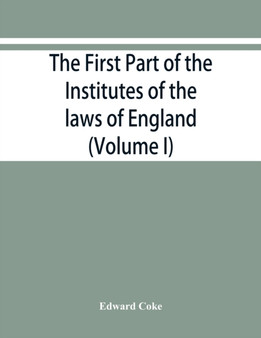 The First Part of the Institutes of the laws of England (Volume I)

Edward Coke